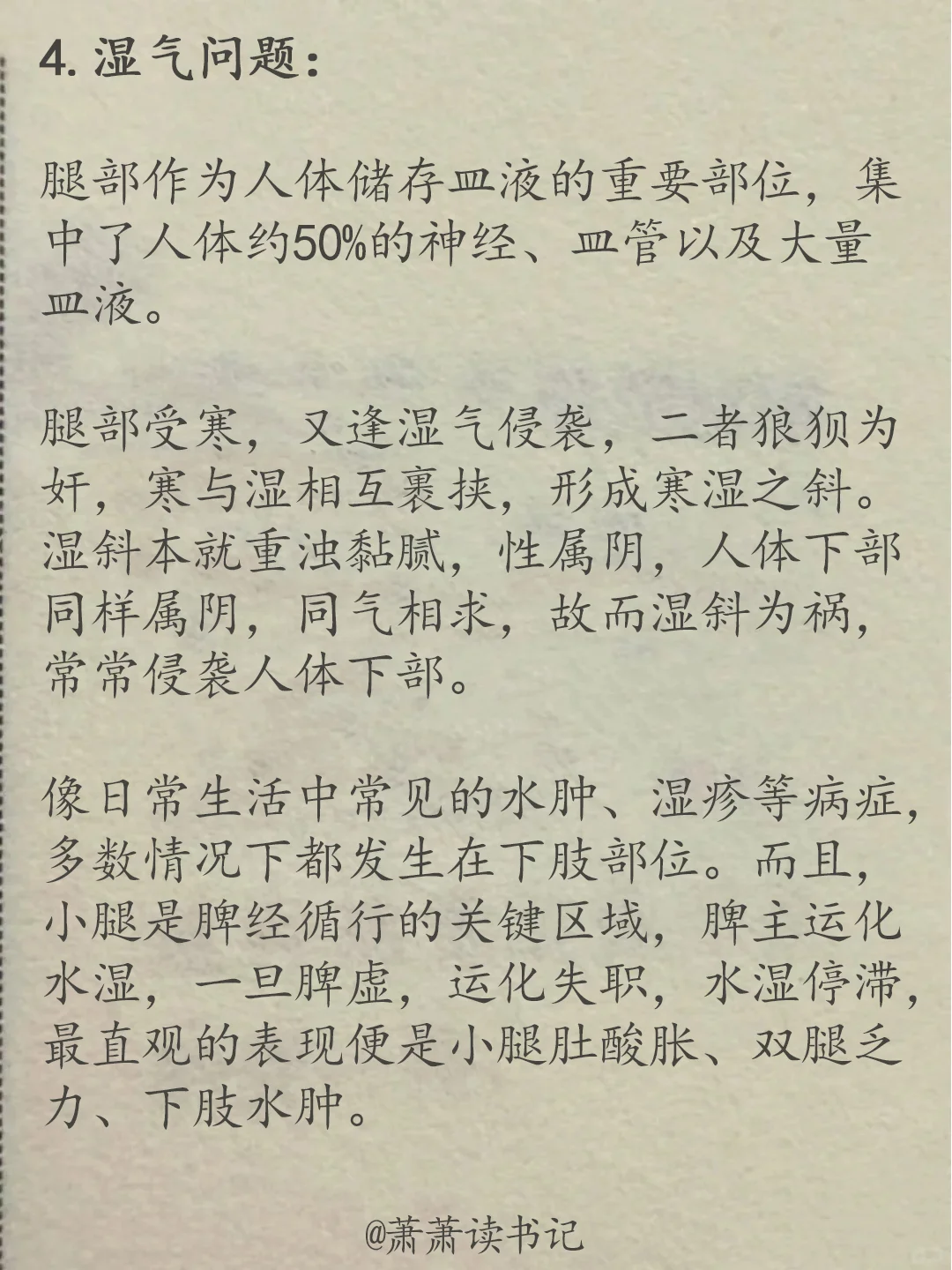 4. 湿气问题：

腿部作为人体储存血液的重要部位，集中了人体约50%的神经、血管以及大量血液。

腿部受寒，又逢湿气侵袭，二者狼狈为奸，寒与湿相互裹挟，形成寒湿之斜。湿斜本就重浊黏腻，性属阴，人体下部同样属阴，同气相求，故而湿斜为祸，常常侵袭人体下部。

像日常生活中常见的水肿、湿疹等病症，多数情况下都发生在下肢部位。而且，小腿是脾经循行的关键区域，脾主运化水湿，一旦脾虚，运化失职，水湿停滞，最直观的表现便是小腿肚酸胀、双腿乏力、下肢水肿。

@萧萧读书记